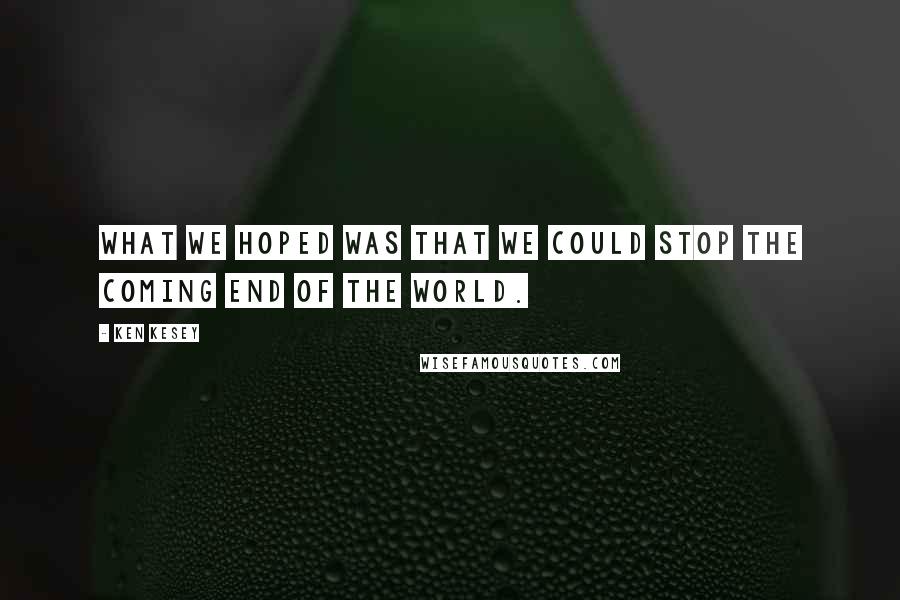 WHAT WE HOPED WAS THAT WE COULD STOP THE COMING END OF THE WORLD.

- KEN KESEY

WISEFAMOUSQUOTES.COM